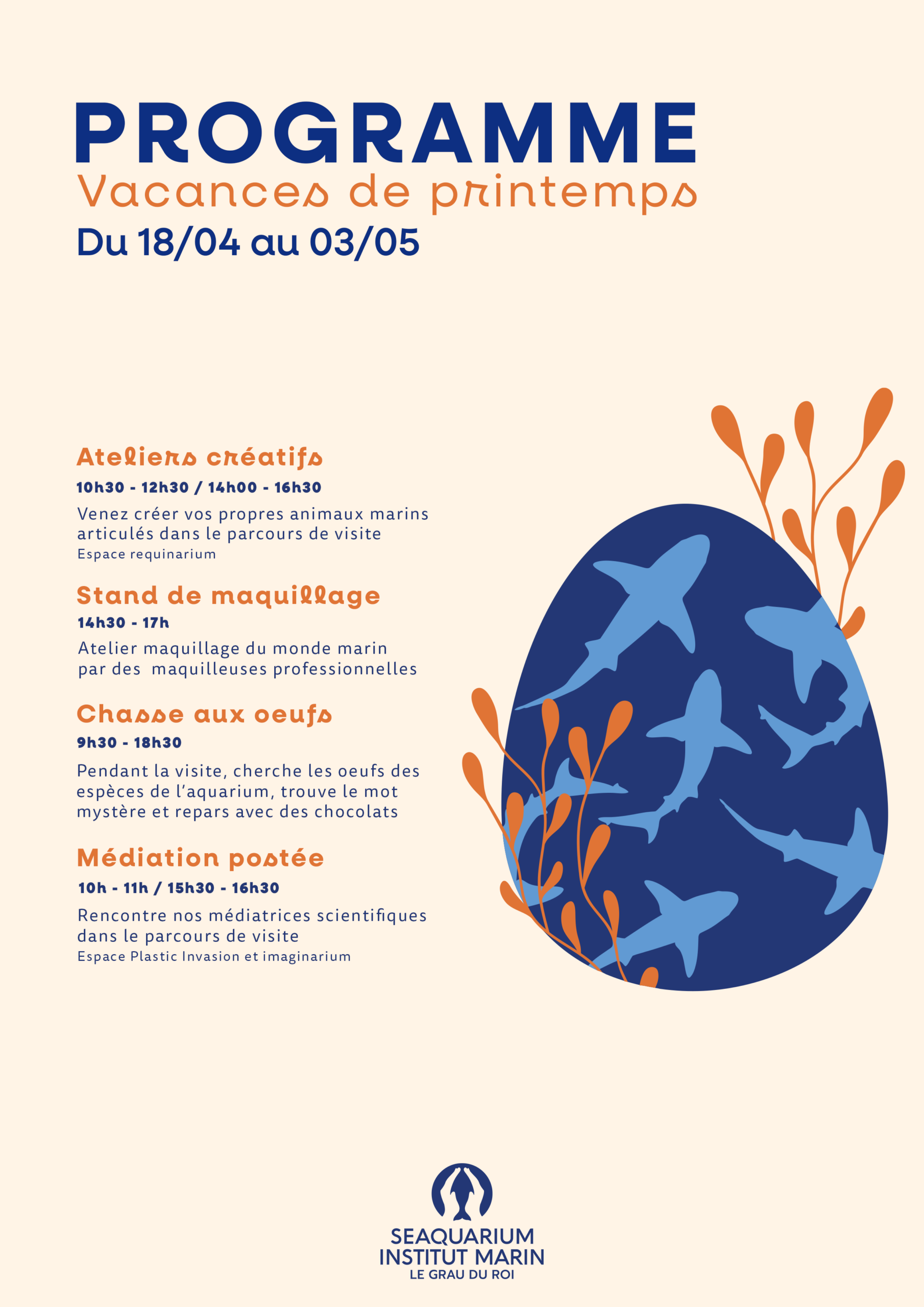 PROGRAMME
Vacances de printemps
Du 18/04 au 03/05

Ateliers créatifs
10h30 - 12h30 / 14h00 - 16h30
Venez créer vos propres animaux marins articulés dans le parcours de visite
Espace requinarium

Stand de maquillage
14h30 - 17h
Atelier maquillage du monde marin par des maquilleuses professionnelles

Chasse aux oeufs
9h30 - 18h30
Pendant la visite, cherche les oeufs des espèces de l'aquarium, trouve le mot mystère et repars avec des chocolats

Médiation postée
10h - 11h / 15h30 - 16h30
Rencontre nos médiatrices scientifiques dans le parcours de visite
Espace Plastic Invasion et imaginarium

SEAQUARIUM
INSTITUT MARIN
LE GRAU DU ROI